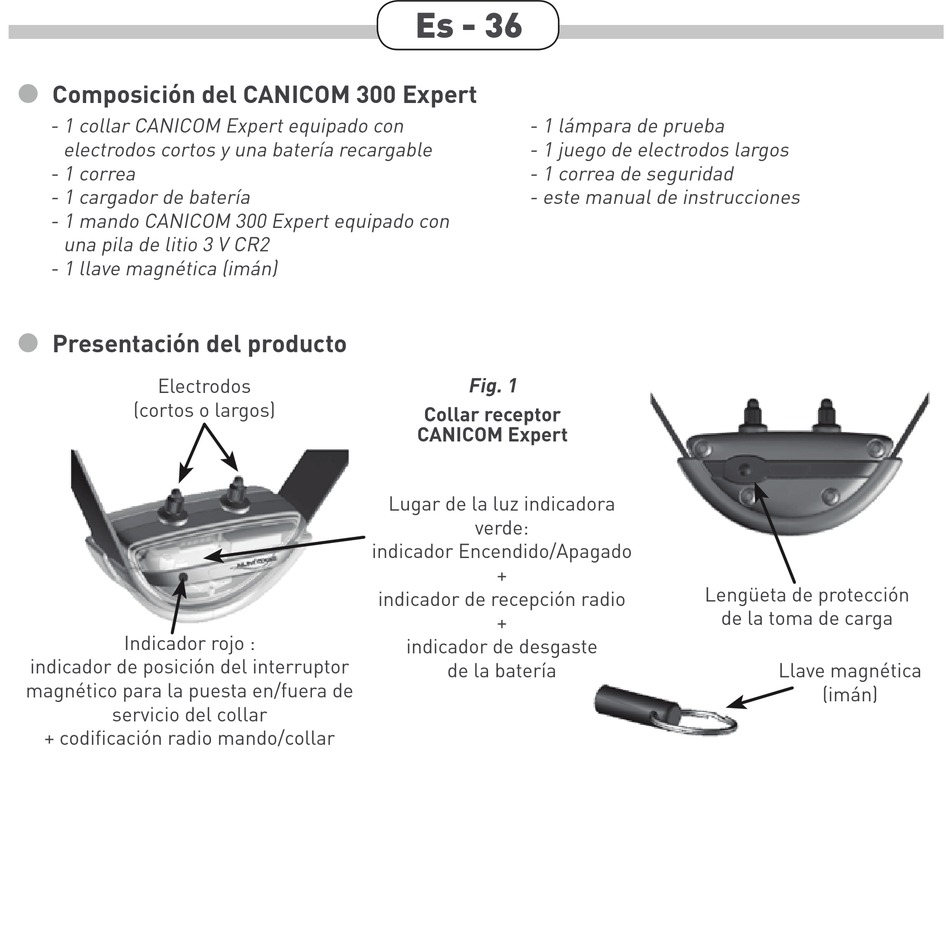 Es - 36

Composición del CANICOM 300 Expert

- 1 collar CANICOM Expert equipado con electrodos cortos y una batería recargable
- 1 correa
- 1 cargador de batería
- 1 mando CANICOM 300 Expert equipado con una pila de litio 3 V CR2
- 1 llave magnética (imán)

- 1 lámpara de prueba
- 1 juego de electrodos largos
- 1 correa de seguridad
- este manual de instrucciones

Presentación del producto

Electrodos (cortos o largos)

Fig. 1
Collar receptor CANICOM Expert

Lugar de la luz indicadora verde:
indicador Encendido/Apagado
+
indicador de recepción radio
+
indicador de desgaste de la batería

Indicador rojo :
indicador de posición del interruptor magnético para la puesta en/fuera de servicio del collar
+ codificación radio mando/collar

Lengüeta de protección de la toma de carga

Llave magnética (imán)